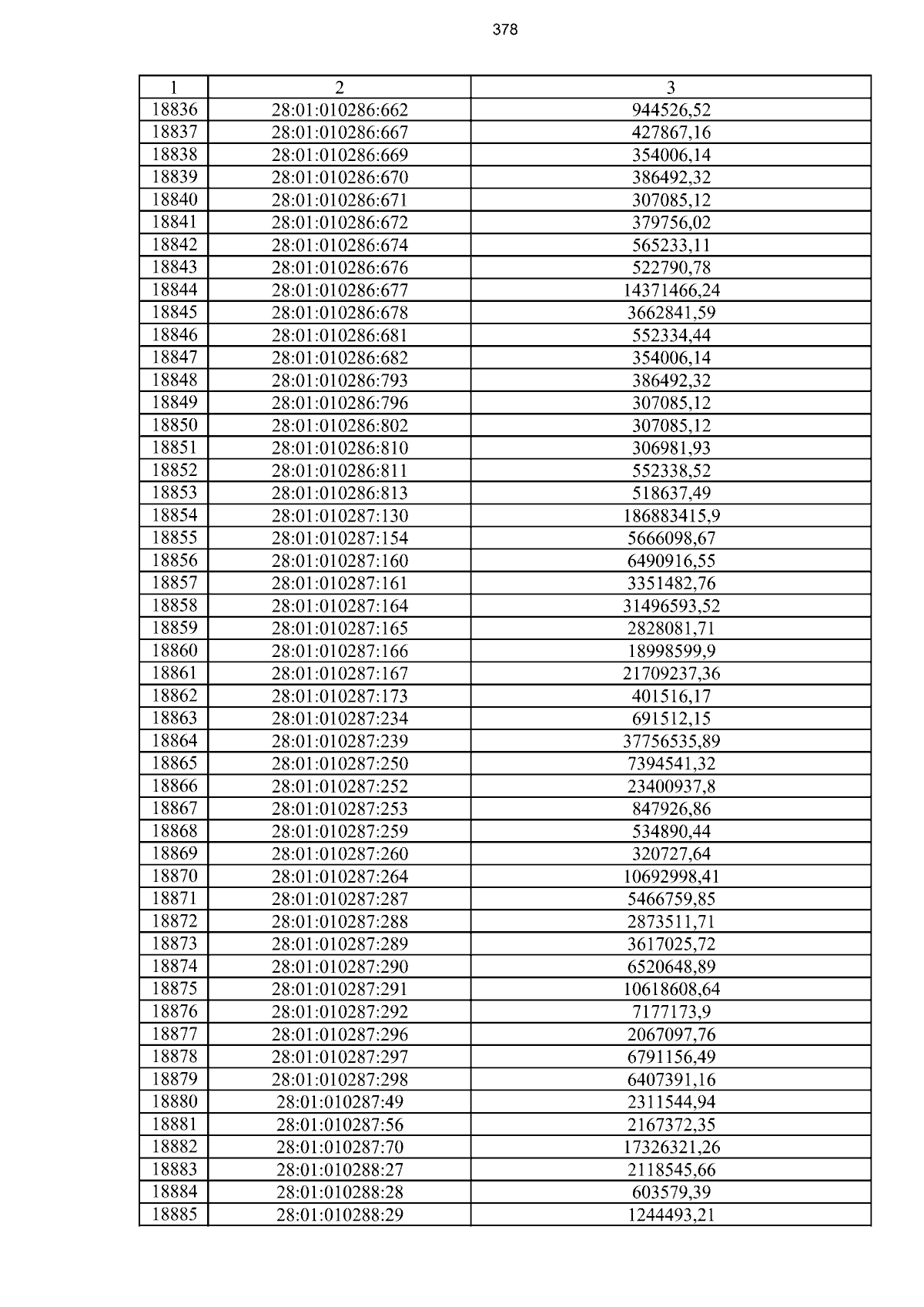 378

| 1 | 2 | 3 |
|---|---|---|
| 18836 | 28:01:010286:662 | 944526,52 |
| 18837 | 28:01:010286:667 | 427867,16 |
| 18838 | 28:01:010286:669 | 354006,14 |
| 18839 | 28:01:010286:670 | 386492,32 |
| 18840 | 28:01:010286:671 | 307085,12 |
| 18841 | 28:01:010286:672 | 379756,02 |
| 18842 | 28:01:010286:674 | 565233,11 |
| 18843 | 28:01:010286:676 | 522790,78 |
| 18844 | 28:01:010286:677 | 14371466,24 |
| 18845 | 28:01:010286:678 | 3662841,59 |
| 18846 | 28:01:010286:681 | 552334,44 |
| 18847 | 28:01:010286:682 | 354006,14 |
| 18848 | 28:01:010286:793 | 386492,32 |
| 18849 | 28:01:010286:796 | 307085,12 |
| 18850 | 28:01:010286:802 | 307085,12 |
| 18851 | 28:01:010286:810 | 306981,93 |
| 18852 | 28:01:010286:811 | 552338,52 |
| 18853 | 28:01:010286:813 | 518637,49 |
| 18854 | 28:01:010287:130 | 186883415,9 |
| 18855 | 28:01:010287:154 | 5666098,67 |
| 18856 | 28:01:010287:160 | 6490916,55 |
| 18857 | 28:01:010287:161 | 3351482,76 |
| 18858 | 28:01:010287:164 | 31496593,52 |
| 18859 | 28:01:010287:165 | 2828081,71 |
| 18860 | 28:01:010287:166 | 18998599,9 |
| 18861 | 28:01:010287:167 | 21709237,36 |
| 18862 | 28:01:010287:173 | 401516,17 |
| 18863 | 28:01:010287:234 | 691512,15 |
| 18864 | 28:01:010287:239 | 37756535,89 |
| 18865 | 28:01:010287:250 | 7394541,32 |
| 18866 | 28:01:010287:252 | 23400937,8 |
| 18867 | 28:01:010287:253 | 847926,86 |
| 18868 | 28:01:010287:259 | 534890,44 |
| 18869 | 28:01:010287:260 | 320727,64 |
| 18870 | 28:01:010287:264 | 10692998,41 |
| 18871 | 28:01:010287:287 | 5466759,85 |
| 18872 | 28:01:010287:288 | 2873511,71 |
| 18873 | 28:01:010287:289 | 3617025,72 |
| 18874 | 28:01:010287:290 | 6520648,89 |
| 18875 | 28:01:010287:291 | 10618608,64 |
| 18876 | 28:01:010287:292 | 7177173,9 |
| 18877 | 28:01:010287:296 | 2067097,76 |
| 18878 | 28:01:010287:297 | 6791156,49 |
| 18879 | 28:01:010287:298 | 6407391,16 |
| 18880 | 28:01:010287:49 | 2311544,94 |
| 18881 | 28:01:010287:56 | 2167372,35 |
| 18882 | 28:01:010287:70 | 17326321,26 |
| 18883 | 28:01:010288:27 | 2118545,66 |
| 18884 | 28:01:010288:28 | 603579,39 |
| 18885 | 28:01:010288:29 | 1244493,21 |